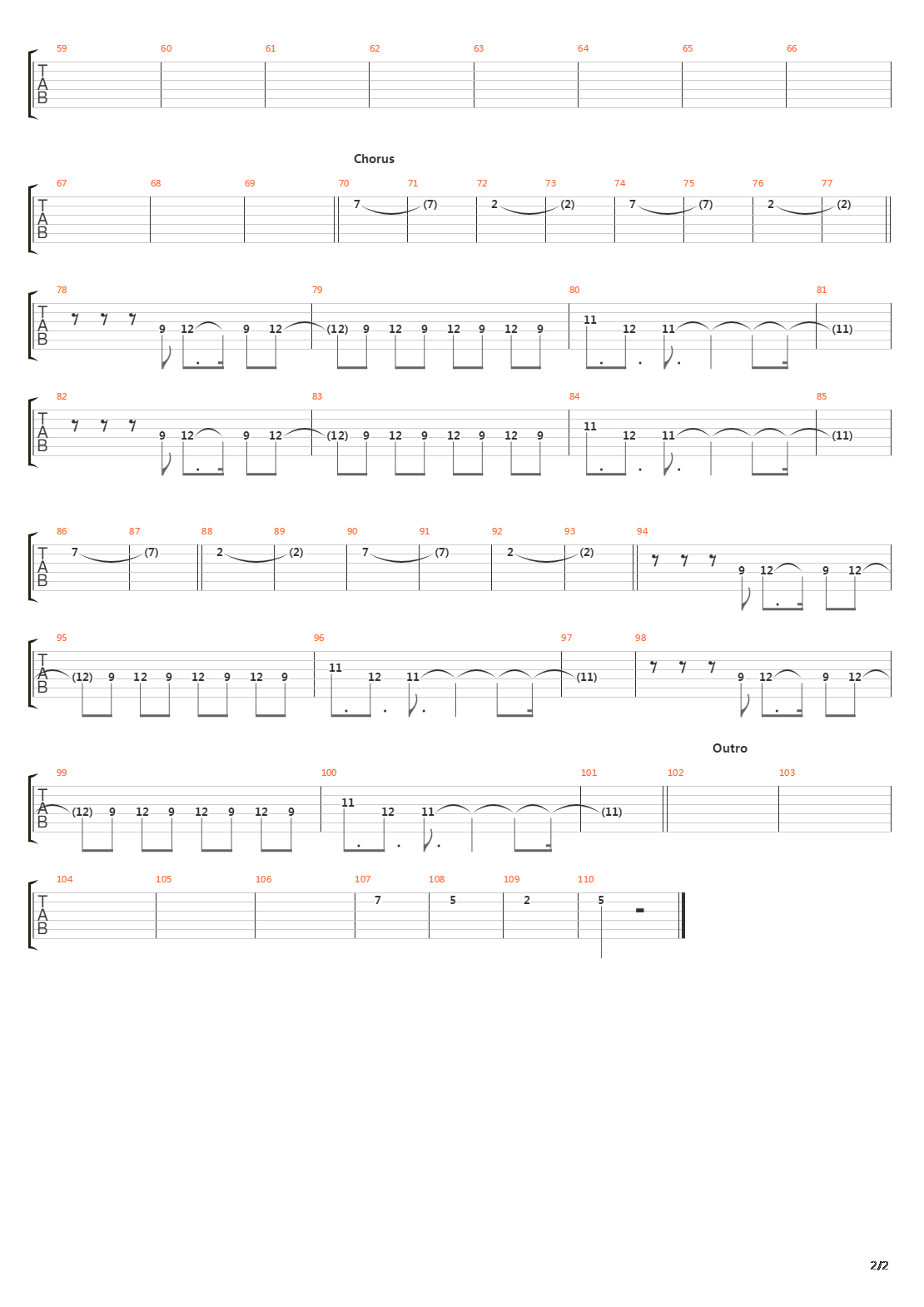 59 60 61 62 63 64 65 66

T
A
B

Chorus

67 68 69 70 71 72 73 74 75 76 77

T
A
B

7 (7) 2 (2) 7 (7) 2 (2)

78 79 80 81

T
A
B

9 12 9 12 (12) 9 12 9 12 9 12 9 11 12 11 (11)

82 83 84 85

T
A
B

9 12 9 12 (12) 9 12 9 12 9 12 9 11 12 11 (11)

86 87 88 89 90 91 92 93 94

T
A
B

7 (7) 2 (2) 7 (7) 2 (2) 9 12 9 12

95 96 97 98

T
A
B

(12) 9 12 9 12 9 12 9 11 12 11 (11) 9 12 9 12

Outro

99 100 101 102 103

T
A
B

(12) 9 12 9 12 9 12 9 11 12 11 (11)

104 105 106 107 108 109 110

T
A
B

7 5 2 5

2/2